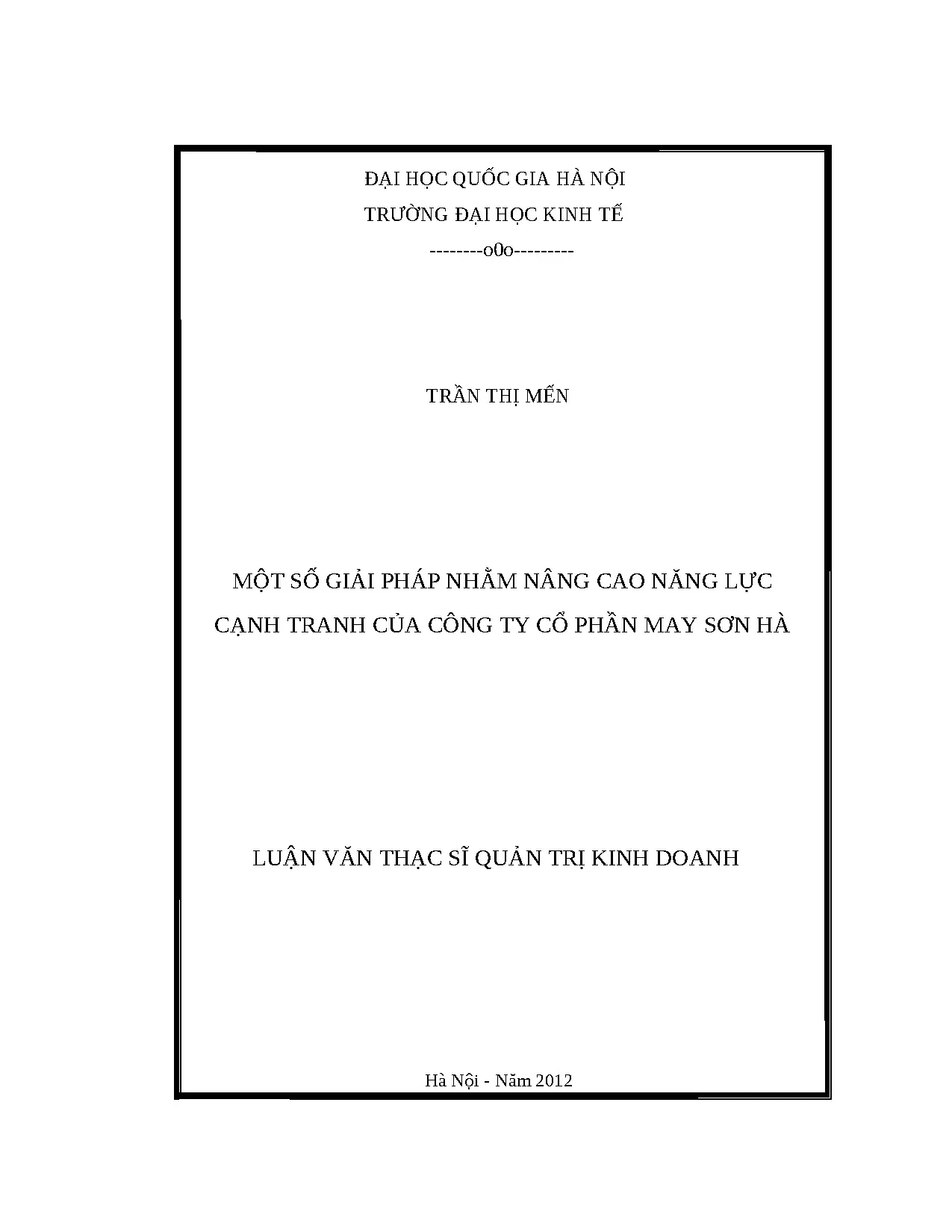 ĐẠI HỌC QUỐC GIA HÀ NỘI
TRƯỜNG ĐẠI HỌC KINH TẾ
--------o0o---------

TRẦN THỊ MẾN

MỘT SỐ GIẢI PHÁP NHẰM NÂNG CAO NĂNG LỰC CẠNH TRANH CỦA CÔNG TY CỔ PHẦN MAY SƠN HÀ

LUẬN VĂN THẠC SĨ QUẢN TRỊ KINH DOANH

Hà Nội - Năm 2012